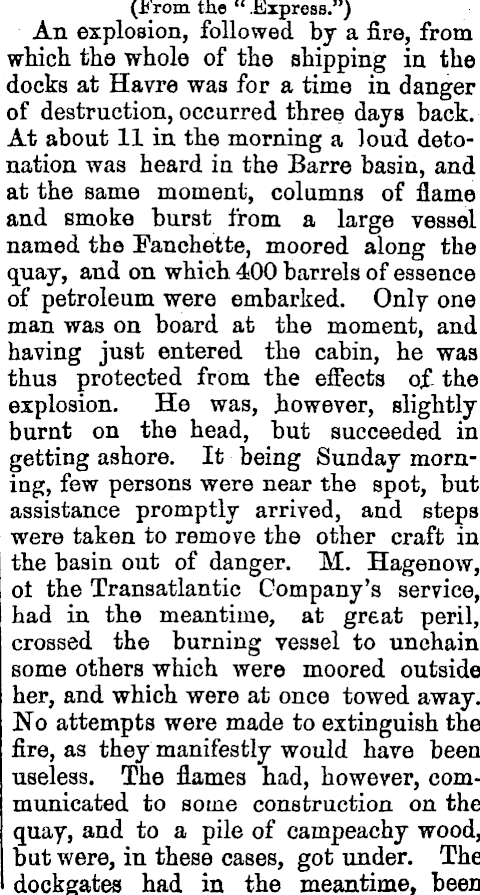 (From the "Express.")

An explosion, followed by a fire, from which the whole of the shipping in the docks at Havre was for a time in danger of destruction, occurred three days back. At about 11 in the morning a loud detonation was heard in the Barre basin, and at the same moment, columns of flame and smoke burst from a large vessel named the Fanchette, moored along the quay, and on which 400 barrels of essence of petroleum were embarked. Only one man was on board at the moment, and having just entered the cabin, he was thus protected from the effects of the explosion. He was, however, slightly burnt on the head, but succeeded in getting ashore. It being Sunday morning, few persons were near the spot, but assistance promptly arrived, and steps were taken to remove the other craft in the basin out of danger. M. Hagenow, ot the Transatlantic Company's service, had in the meantime, at great peril, crossed the burning vessel to unchain some others which were moored outside her, and which were at once towed away. No attempts were made to extinguish the fire, as they manifestly would have been useless. The flames had, however, communicated to some construction on the quay, and to a pile of campeachy wood, but were, in these cases, got under. The dockgates had in the meantime, been